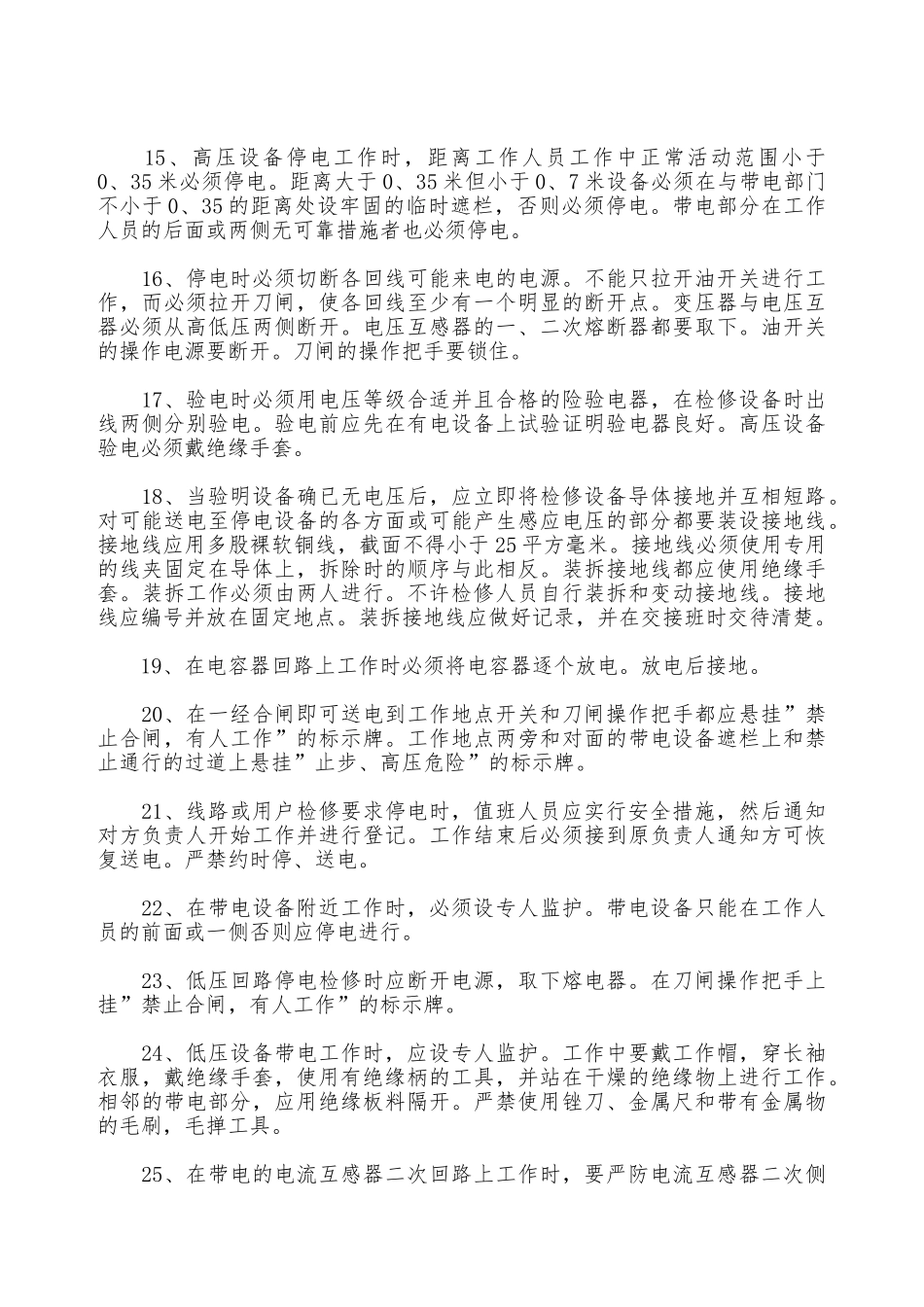 15、高压设备停电工作时，距离工作人员工作中正常活动范围小于0、35米必须停电。距离大于0、35米但小于0、7米设备必须在与带电部门不小于0、35的距离处设牢固的临时遮栏，否则必须停电。带电部分在工作人员的后面或两侧无可靠措施者也必须停电。

16、停电时必须切断各回线可能来电的电源。不能只拉开油开关进行工作，而必须拉开刀闸，使各回线至少有一个明显的断开点。变压器与电压互器必须从高低压两侧断开。电压互感器的一、二次熔断器都要取下。油开关的操作电源要断开。刀闸的操作把手要锁住。

17、验电时必须用电压等级合适并且合格的险验电器，在检修设备时出线两侧分别验电。验电前应先在有电设备上试验证明验电器良好。高压设备验电必须戴绝缘手套。

18、当验明设备确已无电压后，应立即将检修设备导体接地并互相短路。对可能送电至停电设备的各方面或可能产生感应电压的部分都要装设接地线。接地线应用多股裸软铜线，截面不得小于25平方毫米。接地线必须使用专用的线夹固定在导体上，拆除时的顺序与此相反。装拆接地线都应使用绝缘手套。装拆工作必须由两人进行。不许检修人员自行装拆和变动接地线。接地线应编号并放在固定地点。装拆接地线应做好记录，并在交接班时交待清楚。

19、在电容器回路上工作时必须将电容器逐个放电。放电后接地。

20、在一经合闸即可送电到工作地点开关和刀闸操作把手都应悬挂”禁止合闸，有人工作”的标示牌。工作地点两旁和对面的带电设备遮栏上和禁止通行的过道上悬挂”止步、高压危险”的标示牌。

21、线路或用户检修要求停电时，值班人员应实行安全措施，然后通知对方负责人开始工作并进行登记。工作结束后必须接到原负责人通知方可恢复送电。严禁约时停、送电。

22、在带电设备附近工作时，必须设专人监护。带电设备只能在工作人员的前面或一侧否则应停电进行。

23、低压回路停电检修时应断开电源，取下熔电器。在刀闸操作把手上挂”禁止合闸，有人工作”的标示牌。

24、低压设备带电工作时，应设专人监护。工作中要戴工作帽，穿长袖衣服，戴绝缘手套，使用有绝缘柄的工具，并站在干燥的绝缘物上进行工作。相邻的带电部分，应用绝缘板料隔开。严禁使用锉刀、金属尺和带有金属物的毛刷，毛掸工具。

25、在带电的电流互感器二次回路上工作时，要严防电流互感器二次侧